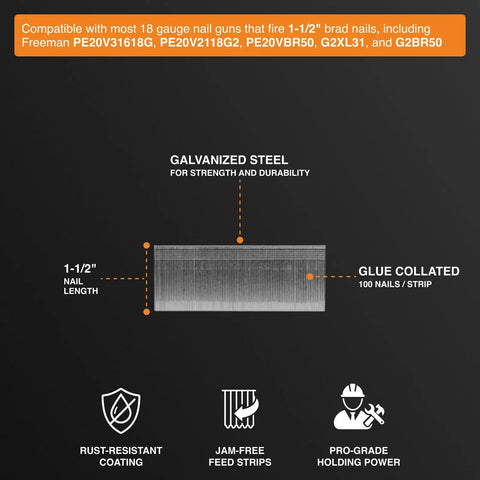 Compatible with most 18 gauge nail guns that fire 1-1/2" brad nails, including Freeman PE20V31618G, PE20V2118G2, PE20VBR50, G2XL31, and G2BR50

GALVANIZED STEEL
FOR STRENGTH AND DURABILITY

1-1/2"
NAIL
LENGTH

GLUE COLLATED
100 NAILS / STRIP

RUST-RESISTANT
COATING

JAM-FREE
FEED STRIPS

PRO-GRADE
HOLDING POWER